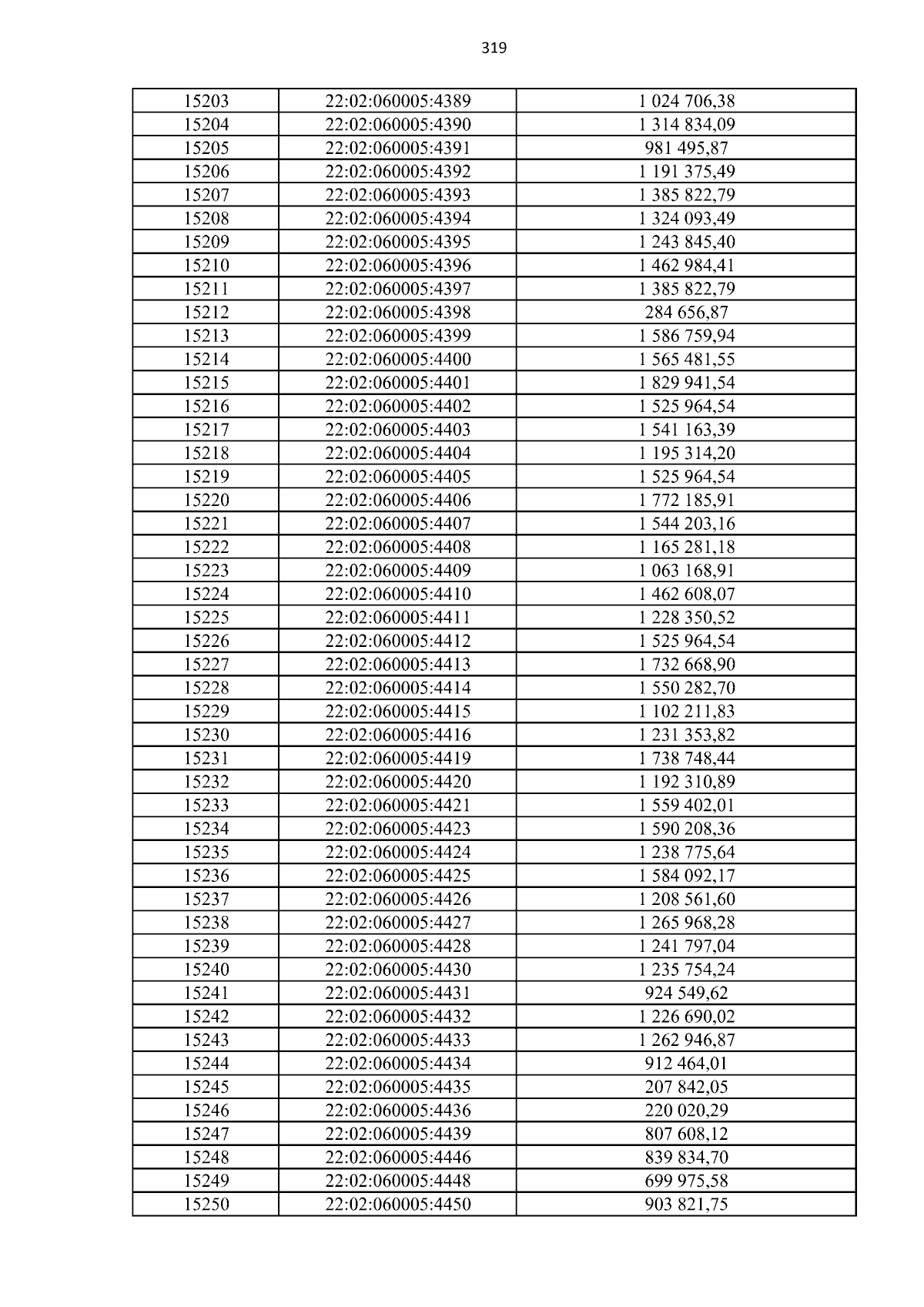 319

| 15203 | 22:02:060005:4389 | 1 024 706,38 |
|---|---|---|
| 15204 | 22:02:060005:4390 | 1 314 834,09 |
| 15205 | 22:02:060005:4391 | 981 495,87 |
| 15206 | 22:02:060005:4392 | 1 191 375,49 |
| 15207 | 22:02:060005:4393 | 1 385 822,79 |
| 15208 | 22:02:060005:4394 | 1 324 093,49 |
| 15209 | 22:02:060005:4395 | 1 243 845,40 |
| 15210 | 22:02:060005:4396 | 1 462 984,41 |
| 15211 | 22:02:060005:4397 | 1 385 822,79 |
| 15212 | 22:02:060005:4398 | 284 656,87 |
| 15213 | 22:02:060005:4399 | 1 586 759,94 |
| 15214 | 22:02:060005:4400 | 1 565 481,55 |
| 15215 | 22:02:060005:4401 | 1 829 941,54 |
| 15216 | 22:02:060005:4402 | 1 525 964,54 |
| 15217 | 22:02:060005:4403 | 1 541 163,39 |
| 15218 | 22:02:060005:4404 | 1 195 314,20 |
| 15219 | 22:02:060005:4405 | 1 525 964,54 |
| 15220 | 22:02:060005:4406 | 1 772 185,91 |
| 15221 | 22:02:060005:4407 | 1 544 203,16 |
| 15222 | 22:02:060005:4408 | 1 165 281,18 |
| 15223 | 22:02:060005:4409 | 1 063 168,91 |
| 15224 | 22:02:060005:4410 | 1 462 608,07 |
| 15225 | 22:02:060005:4411 | 1 228 350,52 |
| 15226 | 22:02:060005:4412 | 1 525 964,54 |
| 15227 | 22:02:060005:4413 | 1 732 668,90 |
| 15228 | 22:02:060005:4414 | 1 550 282,70 |
| 15229 | 22:02:060005:4415 | 1 102 211,83 |
| 15230 | 22:02:060005:4416 | 1 231 353,82 |
| 15231 | 22:02:060005:4419 | 1 738 748,44 |
| 15232 | 22:02:060005:4420 | 1 192 310,89 |
| 15233 | 22:02:060005:4421 | 1 559 402,01 |
| 15234 | 22:02:060005:4423 | 1 590 208,36 |
| 15235 | 22:02:060005:4424 | 1 238 775,64 |
| 15236 | 22:02:060005:4425 | 1 584 092,17 |
| 15237 | 22:02:060005:4426 | 1 208 561,60 |
| 15238 | 22:02:060005:4427 | 1 265 968,28 |
| 15239 | 22:02:060005:4428 | 1 241 797,04 |
| 15240 | 22:02:060005:4430 | 1 235 754,24 |
| 15241 | 22:02:060005:4431 | 924 549,62 |
| 15242 | 22:02:060005:4432 | 1 226 690,02 |
| 15243 | 22:02:060005:4433 | 1 262 946,87 |
| 15244 | 22:02:060005:4434 | 912 464,01 |
| 15245 | 22:02:060005:4435 | 207 842,05 |
| 15246 | 22:02:060005:4436 | 220 020,29 |
| 15247 | 22:02:060005:4439 | 807 608,12 |
| 15248 | 22:02:060005:4446 | 839 834,70 |
| 15249 | 22:02:060005:4448 | 699 975,58 |
| 15250 | 22:02:060005:4450 | 903 821,75 |